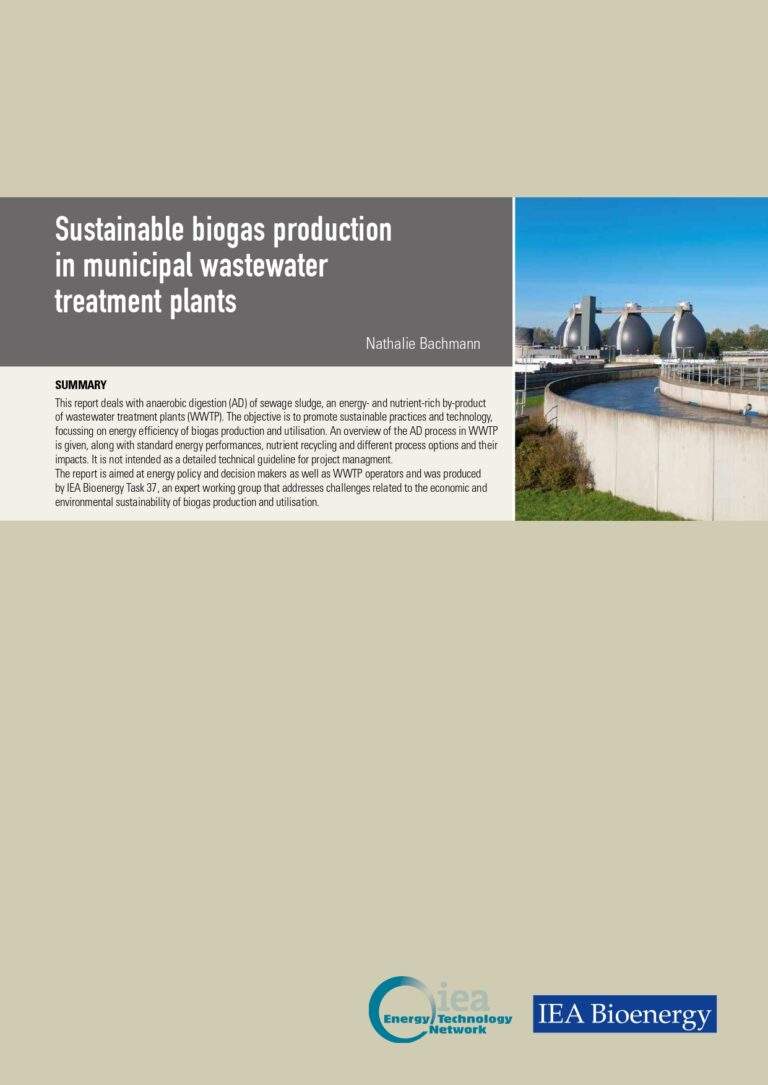 Sustainable biogas production in municipal wastewater treatment plants

Nathalie Bachmann

SUMMARY

This report deals with anaerobic digestion (AD) of sewage sludge, an energy- and nutrient-rich by-product of wastewater treatment plants (WWTP). The objective is to promote sustainable practices and technology, focussing on energy efficiency of biogas production and utilisation. An overview of the AD process in WWTP is given, along with standard energy performances, nutrient recycling and different process options and their impacts. It is not intended as a detailed technical guideline for project managment.

The report is aimed at energy policy and decision makers as well as WWTP operators and was produced by IEA Bioenergy Task 37, an expert working group that addresses challenges related to the economic and environmental sustainability of biogas production and utilisation.

iea
Energy Technology Network

IEA Bioenergy